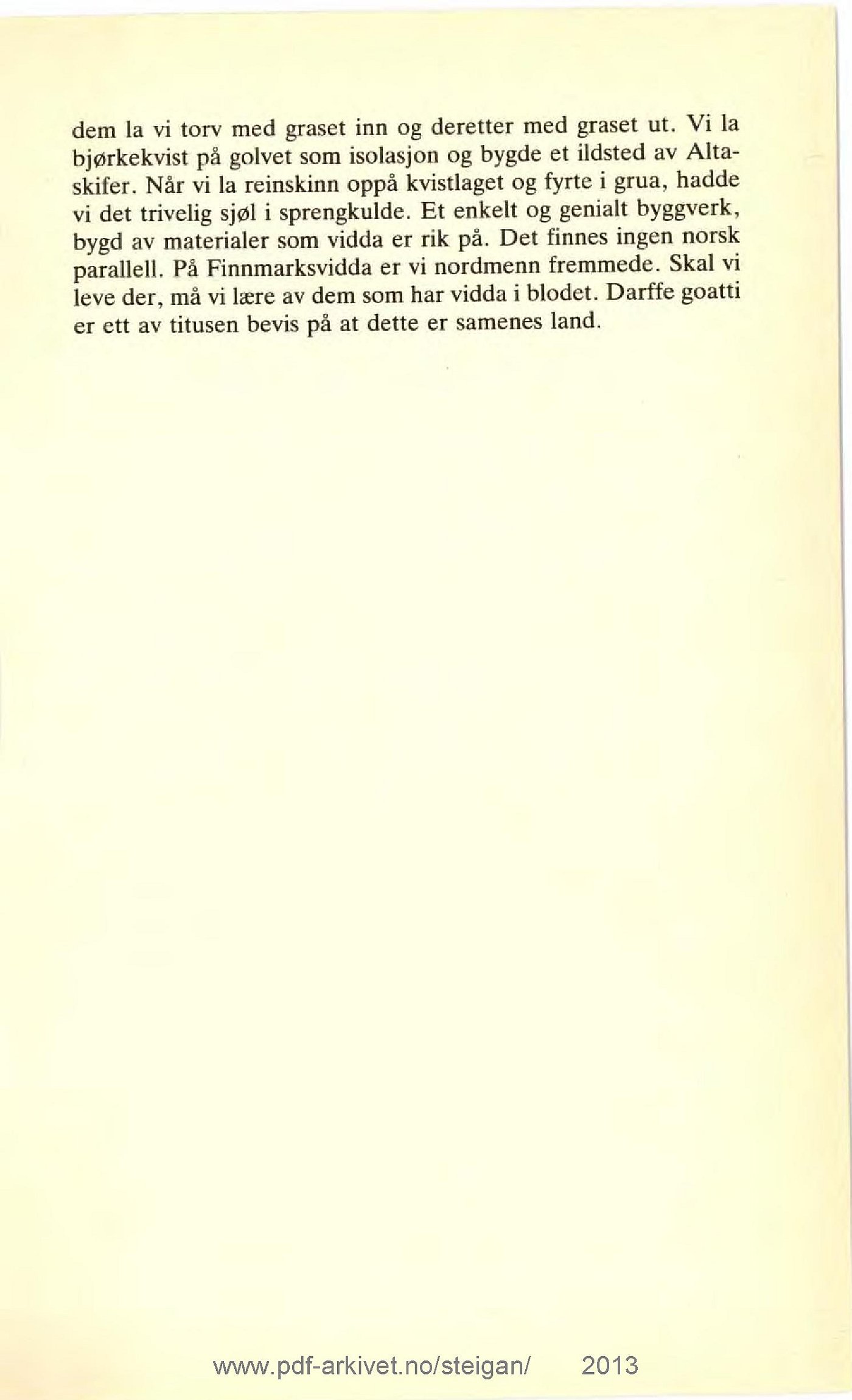 dem la vi torv med graset inn og deretter med graset ut. Vi la bjørkekvist på golvet som isolasjon og bygde et ildsted av Altaskifer. Når vi la reinskinn oppå kvistlaget og fyrte i grua, hadde vi det trivelig sjøl i sprengkulde. Et enkelt og genialt byggverk, bygd av materialer som vidda er rik på. Det finnes ingen norsk parallell. På Finnmarksvidda er vi nordmenn fremmede. Skal vi leve der, må vi lære av dem som har vidda i blodet. Darffe goatti er ett av titusen bevis på at dette er samenes land.

www.pdf-arkivet.no/steigan/ 2013